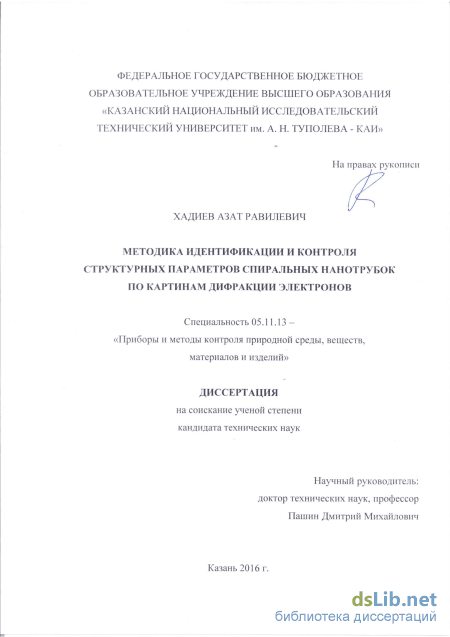 ФЕДЕРАЛЬНОЕ ГОСУДАРСТВЕННОЕ БЮДЖЕТНОЕ ОБРАЗОВАТЕЛЬНОЕ УЧРЕЖДЕНИЕ ВЫСШЕГО ОБРАЗОВАНИЯ «КАЗАНСКИЙ НАЦИОНАЛЬНЫЙ ИССЛЕДОВАТЕЛЬСКИЙ ТЕХНИЧЕСКИЙ УНИВЕРСИТЕТ им. А. Н. ТУПОЛЕВА - КАИ»

На правах рукописи

ХАДИЕВ АЗАТ РАВИЛЕВИЧ

МЕТОДИКА ИДЕНТИФИКАЦИИ И КОНТРОЛЯ СТРУКТУРНЫХ ПАРАМЕТРОВ СПИРАЛЬНЫХ НАНОТРУБОК ПО КАРТИНАМ ДИФРАКЦИИ ЭЛЕКТРОНОВ

Специальность 05.11.13 – «Приборы и методы контроля природной среды, веществ, материалов и изделий»

ДИССЕРТАЦИЯ
на соискание ученой степени
кандидата технических наук

Научный руководитель:
доктор технических наук, профессор
Пашин Дмитрий Михайлович

Казань 2016 г.

dsLib.net
библиотека диссертаций